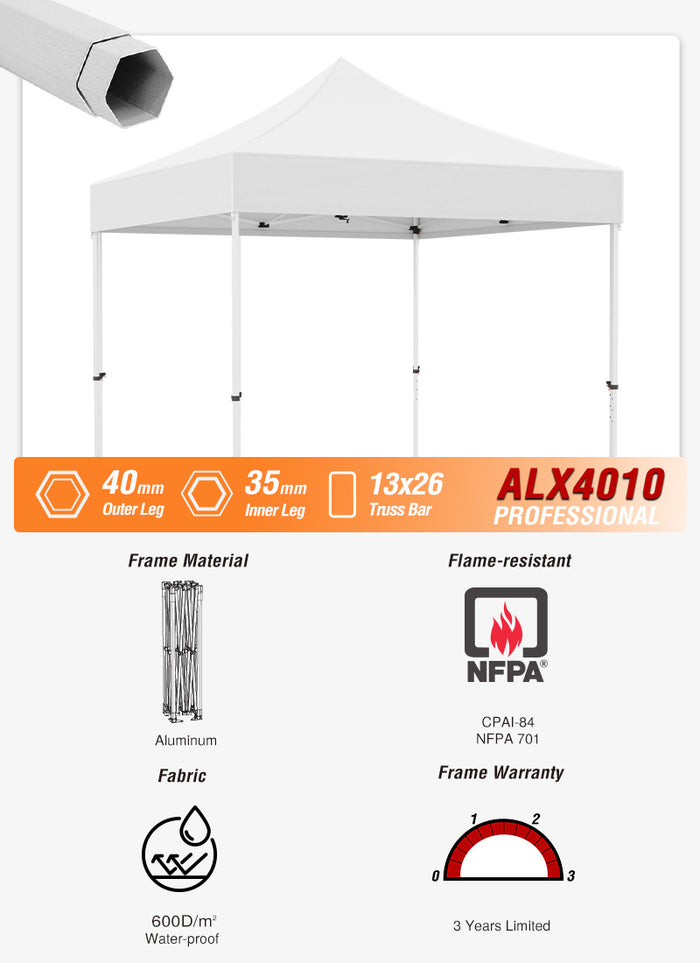 40mm
Outer Leg

35mm
Inner Leg

13x26
Truss Bar

ALX4010
PROFESSIONAL

Frame Material

Aluminum

Flame-resistant

NFPA®

CPAI-84
NFPA 701

Fabric

600D/m²
Water-proof

Frame Warranty

0 1 2 3

3 Years Limited